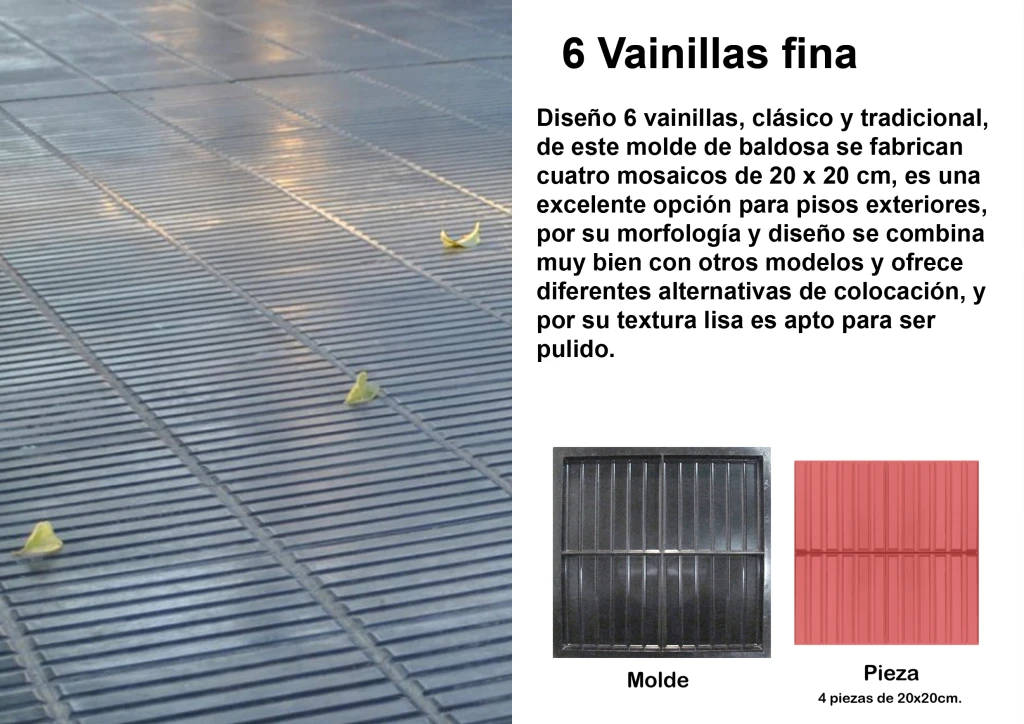 6 Vainillas fina

Diseño 6 vainillas, clásico y tradicional, de este molde de baldosa se fabrican cuatro mosaicos de 20 x 20 cm, es una excelente opción para pisos exteriores, por su morfología y diseño se combina muy bien con otros modelos y ofrece diferentes alternativas de colocación, y por su textura lisa es apto para ser pulido.

Molde

Pieza
4 piezas de 20x20cm.